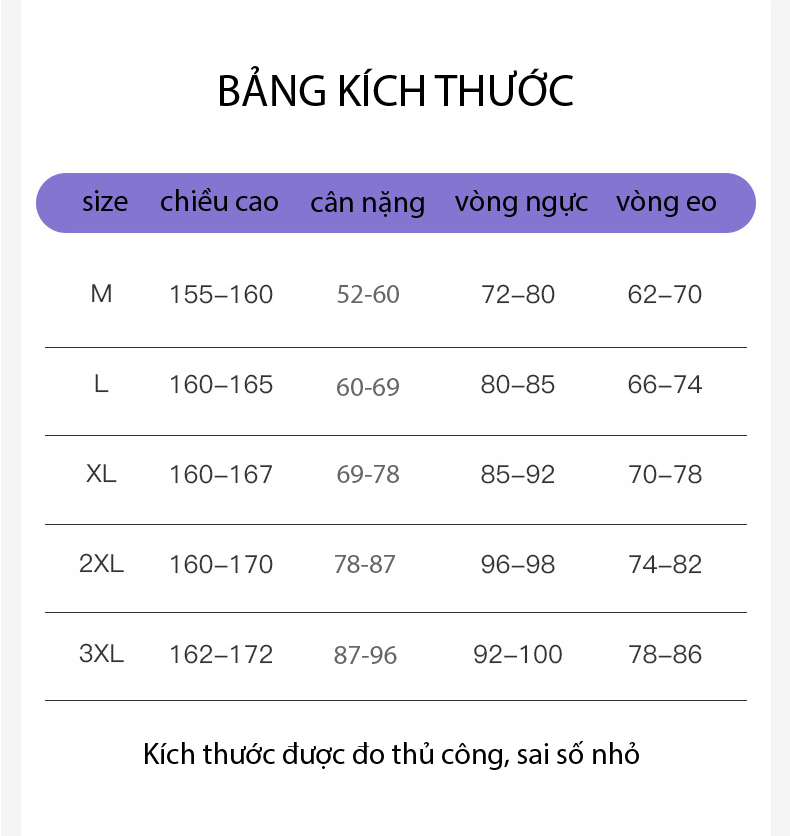 BẢNG KÍCH THƯỚC

| size | chiều cao | cân nặng | vòng ngực | vòng eo |
|---|---|---|---|---|
| M | 155–160 | 52-60 | 72–80 | 62–70 |
| L | 160–165 | 60-69 | 80–85 | 66–74 |
| XL | 160–167 | 69-78 | 85–92 | 70–78 |
| 2XL | 160–170 | 78-87 | 96–98 | 74–82 |
| 3XL | 162–172 | 87-96 | 92–100 | 78–86 |

Kích thước được đo thủ công, sai số nhỏ